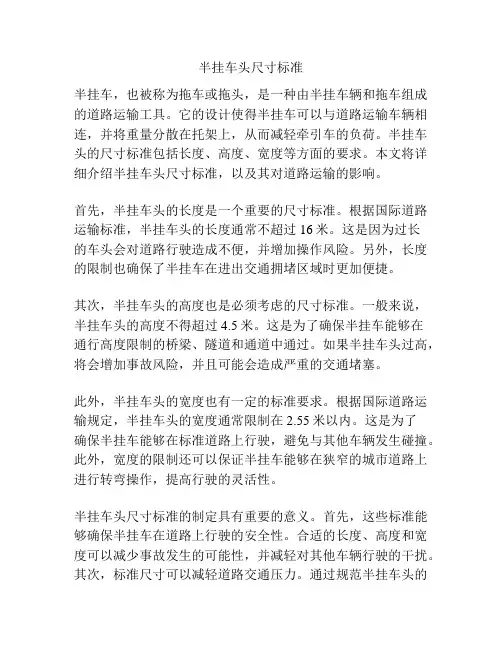 半挂车头尺寸标准

半挂车，也被称为拖车或拖头，是一种由半挂车辆和拖车组成的道路运输工具。它的设计使得半挂车可以与道路运输车辆相连，并将重量分散在托架上，从而减轻牵引车的负荷。半挂车头的尺寸标准包括长度、高度、宽度等方面的要求。本文将详细介绍半挂车头尺寸标准，以及其对道路运输的影响。

首先，半挂车头的长度是一个重要的尺寸标准。根据国际道路运输标准，半挂车头的长度通常不超过 16 米。这是因为过长的车头会对道路行驶造成不便，并增加操作风险。另外，长度的限制也确保了半挂车在进出交通拥堵区域时更加便捷。

其次，半挂车头的高度也是必须考虑的尺寸标准。一般来说，半挂车头的高度不得超过 4.5 米。这是为了确保半挂车能够在通行高度限制的桥梁、隧道和通道中通过。如果半挂车头过高，将会增加事故风险，并且可能会造成严重的交通堵塞。

此外，半挂车头的宽度也有一定的标准要求。根据国际道路运输规定，半挂车头的宽度通常限制在 2.55 米以内。这是为了确保半挂车能够在标准道路上行驶，避免与其他车辆发生碰撞。此外，宽度的限制还可以保证半挂车能够在狭窄的城市道路上进行转弯操作，提高行驶的灵活性。

半挂车头尺寸标准的制定具有重要的意义。首先，这些标准能够确保半挂车在道路上行驶的安全性。合适的长度、高度和宽度可以减少事故发生的可能性，并减轻对其他车辆行驶的干扰。其次，标准尺寸可以减轻道路交通压力。通过规范半挂车头的